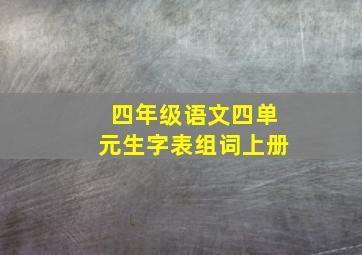 四年级语文四单元生字表组词上册